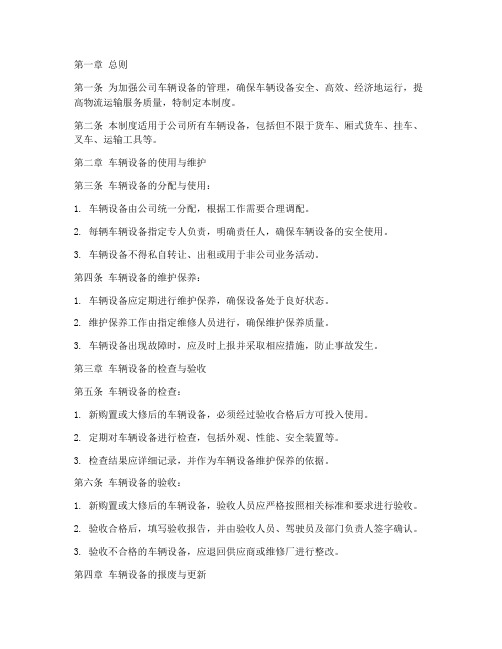 第一章 总则

第一条 为加强公司车辆设备的管理，确保车辆设备安全、高效、经济地运行，提高物流运输服务质量，特制定本制度。

第二条 本制度适用于公司所有车辆设备，包括但不限于货车、厢式货车、挂车、叉车、运输工具等。

第二章 车辆设备的使用与维护

第三条 车辆设备的分配与使用：

1. 车辆设备由公司统一分配，根据工作需要合理调配。

2. 每辆车辆设备指定专人负责，明确责任人，确保车辆设备的安全使用。

3. 车辆设备不得私自转让、出租或用于非公司业务活动。

第四条 车辆设备的维护保养：

1. 车辆设备应定期进行维护保养，确保设备处于良好状态。

2. 维护保养工作由指定维修人员进行，确保维护保养质量。

3. 车辆设备出现故障时，应及时上报并采取相应措施，防止事故发生。

第三章 车辆设备的检查与验收

第五条 车辆设备的检查：

1. 新购置或大修后的车辆设备，必须经过验收合格后方可投入使用。

2. 定期对车辆设备进行检查，包括外观、性能、安全装置等。

3. 检查结果应详细记录，并作为车辆设备维护保养的依据。

第六条 车辆设备的验收：

1. 新购置或大修后的车辆设备，验收人员应严格按照相关标准和要求进行验收。

2. 验收合格后，填写验收报告，并由验收人员、驾驶员及部门负责人签字确认。

3. 验收不合格的车辆设备，应退回供应商或维修厂进行整改。

第四章 车辆设备的报废与更新